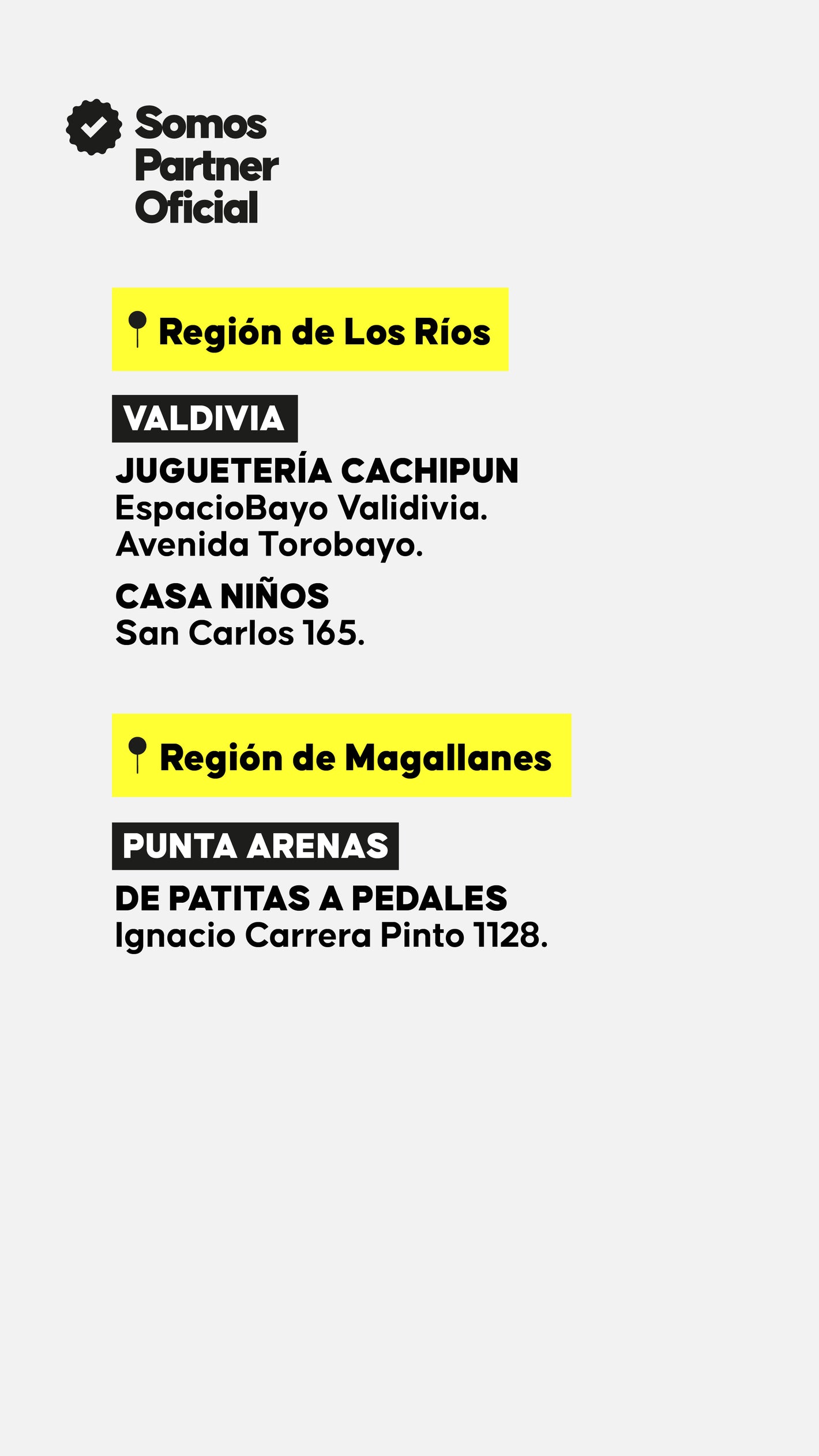 Somos Partner Oficial

Región de Los Ríos

VALDIVIA

JUGUETERÍA CACHIPUN
EspacioBayo Validivia.
Avenida Torobayo.

CASA NIÑOS
San Carlos 165.

Región de Magallanes

PUNTA ARENAS

DE PATITAS A PEDALES
Ignacio Carrera Pinto 1128.